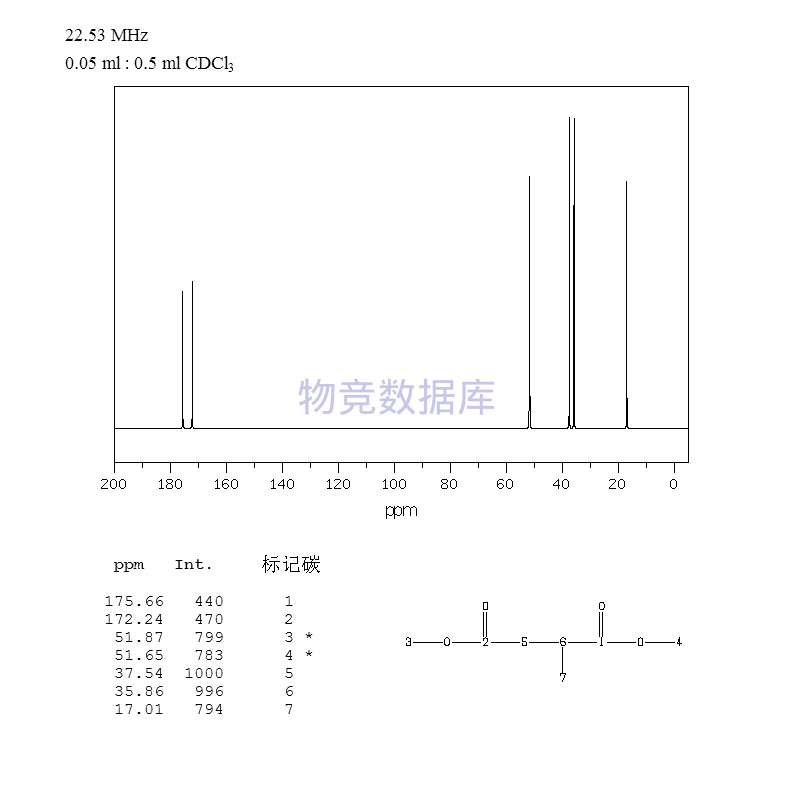 22.53 MHz
0.05 ml : 0.5 ml $CDCl_3$

物竞数据库

200 180 160 140 120 100 80 60 40 20 0
ppm

| ppm | Int. | 标记碳 |
|---|---|---|
| 175.66 | 440 | 1 |
| 172.24 | 470 | 2 |
| 51.87 | 799 | 3 * |
| 51.65 | 783 | 4 * |
| 37.54 | 1000 | 5 |
| 35.86 | 996 | 6 |
| 17.01 | 794 | 7 |

O O
3 O 2 5 6 1 O 4
7